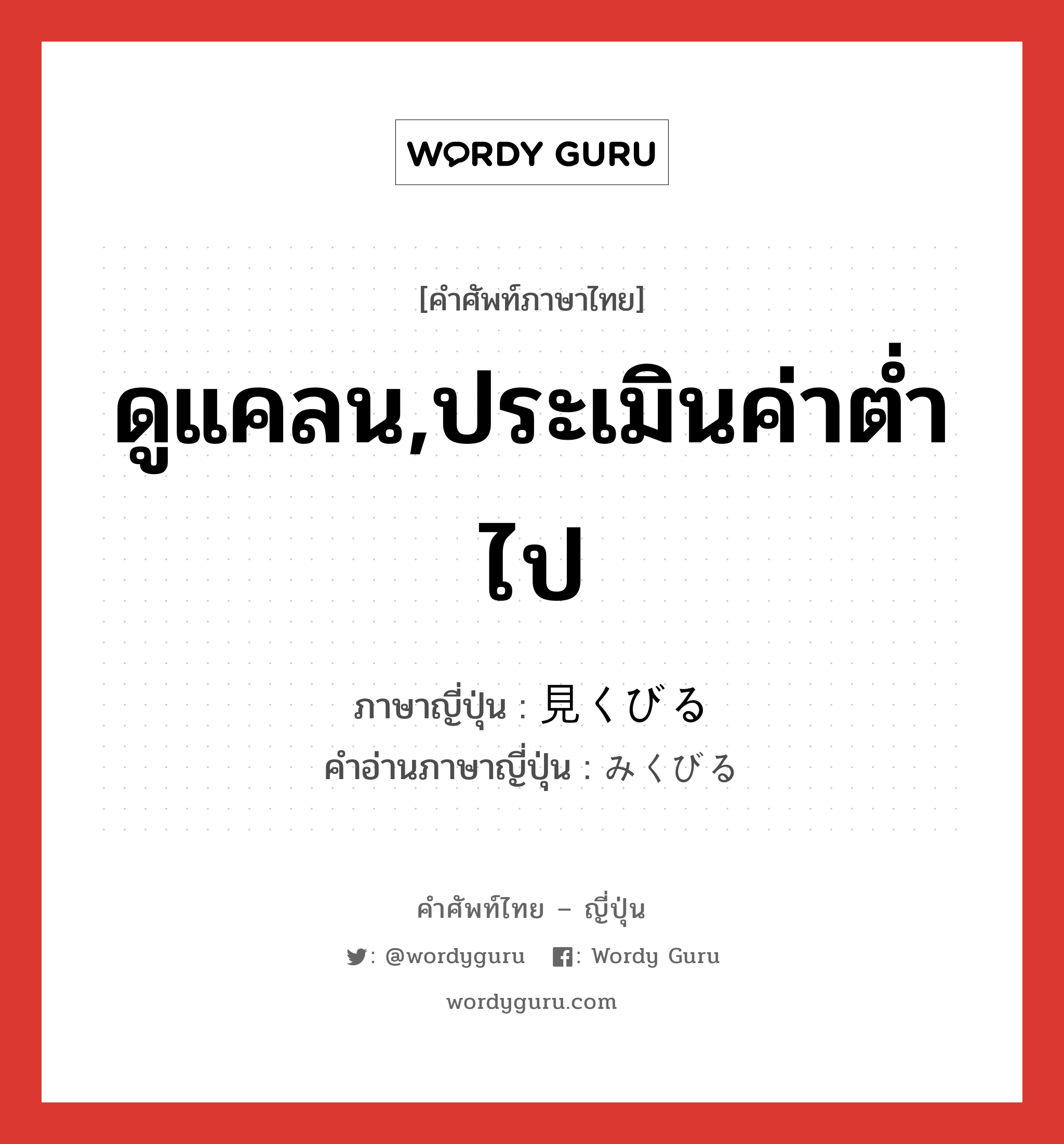 WORDY GURU

[คำศัพท์ภาษาไทย]

ดูแคลน,ประเมินค่าต่ำไป

ภาษาญี่ปุ่น : 見くびる
คำอ่านภาษาญี่ปุ่น : みくびる

คำศัพท์ไทย – ญี่ปุ่น

: @wordyguru : Wordy Guru

wordyguru.com